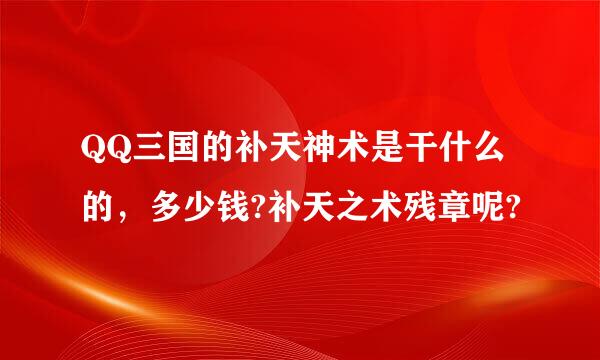 QQ三国的补天神术是干什么的，多少钱?补天之术残章呢?